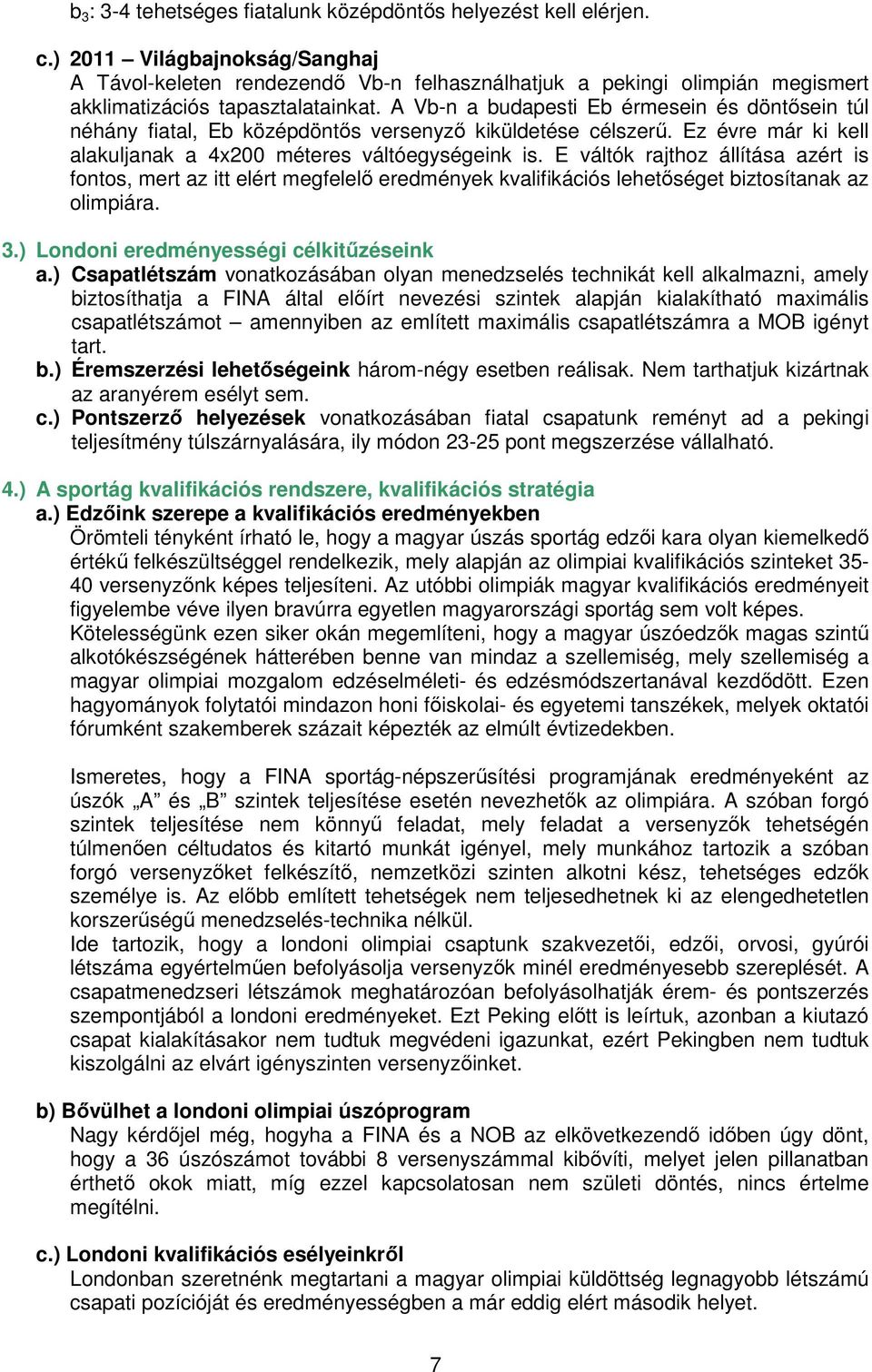 $b_3$: 3-4 tehetséges fiatalunk középdöntős helyezést kell elérjen.

c.) 2011 – Világbajnokság/Sanghaj
A Távol-keleten rendezendő Vb-n felhasználhatjuk a pekingi olimpián megismert akklimatizációs tapasztalatainkat. A Vb-n a budapesti Eb érmesein és döntősein túl néhány fiatal, Eb középdöntős versenyző kiküldetése célszerű. Ez évre már ki kell alakuljanak a 4x200 méteres váltóegységeink is. E váltók rajthoz állítása azért is fontos, mert az itt elért megfelelő eredmények kvalifikációs lehetőséget biztosítanak az olimpiára.

3.) Londoni eredményességi célkitűzéseink
a.) Csapatlétszám vonatkozásában olyan menedzselés technikát kell alkalmazni, amely biztosíthatja a FINA által előírt nevezési szintek alapján kialakítható maximális csapatlétszámot – amennyiben az említett maximális csapatlétszámra a MOB igényt tart.
b.) Éremszerzési lehetőségeink három-négy esetben reálisak. Nem tarthatjuk kizártnak az aranyérem esélyt sem.
c.) Pontszerző helyezések vonatkozásában fiatal csapatunk reményt ad a pekingi teljesítmény túlszárnyalására, ily módon 23-25 pont megszerzése vállalható.

4.) A sportág kvalifikációs rendszere, kvalifikációs stratégia
a.) Edzőink szerepe a kvalifikációs eredményekben
Örömteli tényként írható le, hogy a magyar úszás sportág edzői kara olyan kiemelkedő értékű felkészültséggel rendelkezik, mely alapján az olimpiai kvalifikációs szinteket 35-40 versenyzőnk képes teljesíteni. Az utóbbi olimpiák magyar kvalifikációs eredményeit figyelembe véve ilyen bravúrra egyetlen magyarországi sportág sem volt képes.
Kötelességünk ezen siker okán megemlíteni, hogy a magyar úszóedzők magas szintű alkotókészségének hátterében benne van mindaz a szellemiség, mely szellemiség a magyar olimpiai mozgalom edzéselméleti- és edzésmódszertanával kezdődött. Ezen hagyományok folytatói mindazon honi főiskolai- és egyetemi tanszékek, melyek oktatói fórumként szakemberek százait képezték az elmúlt évtizedekben.

Ismeretes, hogy a FINA sportág-népszerűsítési programjának eredményeként az úszók „A” és „B” szintek teljesítése esetén nevezhetők az olimpiára. A szóban forgó szintek teljesítése nem könnyű feladat, mely feladat a versenyzők tehetségén túlmenően céltudatos és kitartó munkát igényel, mely munkához tartozik a szóban forgó versenyzőket felkészítő, nemzetközi szinten alkotni kész, tehetséges edzők személye is. Az előbb említett tehetségek nem teljesedhetnek ki az elengedhetetlen korszerűségű menedzselés-technika nélkül.
Ide tartozik, hogy a londoni olimpiai csaptunk szakvezetői, edzői, orvosi, gyúrói létszáma egyértelműen befolyásolja versenyzők minél eredményesebb szereplését. A csapatmenedzseri létszámok meghatározóan befolyásolhatják érem- és pontszerzés szempontjából a londoni eredményeket. Ezt Peking előtt is leírtuk, azonban a kiutazó csapat kialakításakor nem tudtuk megvédeni igazunkat, ezért Pekingben nem tudtuk kiszolgálni az elvárt igényszinten versenyzőinket.

b) Bővülhet a londoni olimpiai úszóprogram
Nagy kérdőjel még, hogyha a FINA és a NOB az elkövetkezendő időben úgy dönt, hogy a 36 úszószámot további 8 versenyszámmal kibővíti, melyet jelen pillanatban érthető okok miatt, míg ezzel kapcsolatosan nem születi döntés, nincs értelme megítélni.

c.) Londoni kvalifikációs esélyeinkről
Londonban szeretnénk megtartani a magyar olimpiai küldöttség legnagyobb létszámú csapati pozícióját és eredményességben a már eddig elért második helyet.

7